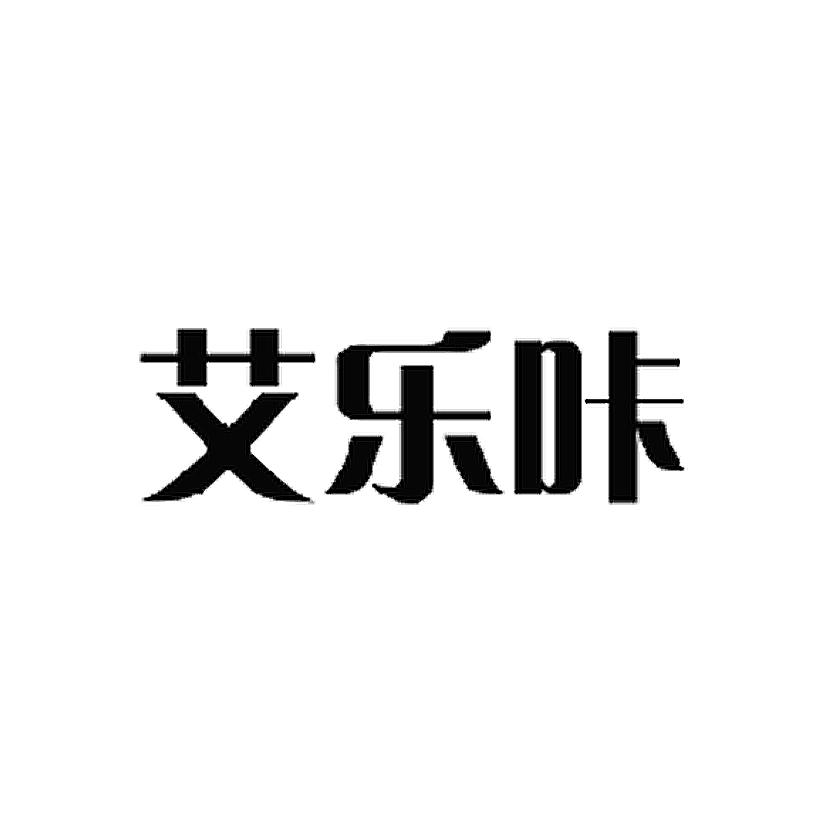 艾乐咔